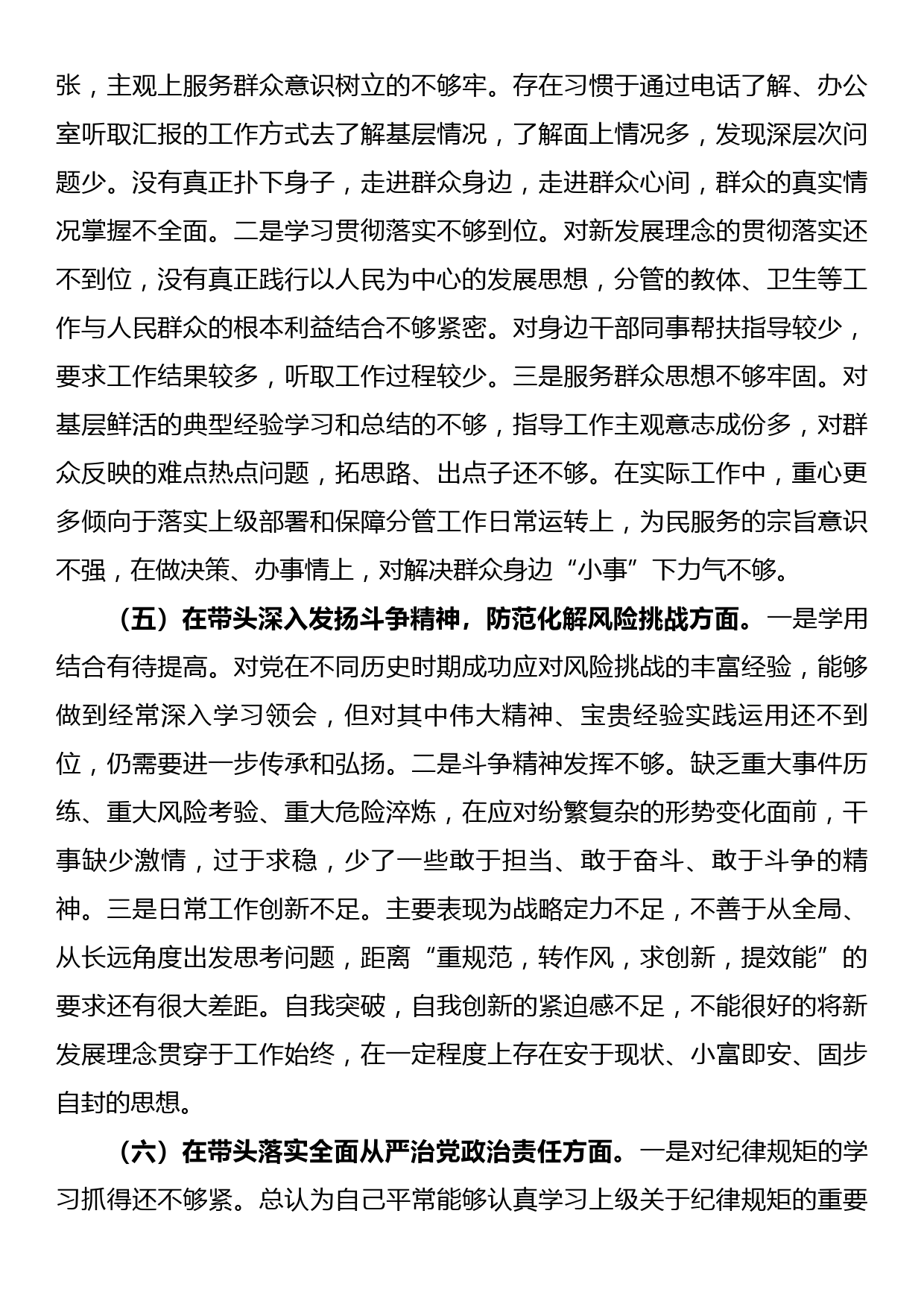 张，主观上服务群众意识树立的不够牢。存在习惯于通过电话了解、办公室听取汇报的工作方式去了解基层情况，了解面上情况多，发现深层次问题少。没有真正扑下身子，走进群众身边，走进群众心间，群众的真实情况掌握不全面。二是学习贯彻落实不够到位。对新发展理念的贯彻落实还不到位，没有真正践行以人民为中心的发展思想，分管的教体、卫生等工作与人民群众的根本利益结合不够紧密。对身边干部同事帮扶指导较少，要求工作结果较多，听取工作过程较少。三是服务群众思想不够牢固。对基层鲜活的典型经验学习和总结的不够，指导工作主观意志成份多，对群众反映的难点热点问题，拓思路、出点子还不够。在实际工作中，重心更多倾向于落实上级部署和保障分管工作日常运转上，为民服务的宗旨意识不强，在做决策、办事情上，对解决群众身边“小事”下力气不够。

（五）在带头深入发扬斗争精神，防范化解风险挑战方面。一是学用结合有待提高。对党在不同历史时期成功应对风险挑战的丰富经验，能够做到经常深入学习领会，但对其中伟大精神、宝贵经验实践运用还不到位，仍需要进一步传承和弘扬。二是斗争精神发挥不够。缺乏重大事件历练、重大风险考验、重大危险淬炼，在应对纷繁复杂的形势变化面前，干事缺少激情，过于求稳，少了一些敢于担当、敢于奋斗、敢于斗争的精神。三是日常工作创新不足。主要表现为战略定力不足，不善于从全局、从长远角度出发思考问题，距离“重规范，转作风，求创新，提效能”的要求还有很大差距。自我突破，自我创新的紧迫感不足，不能很好的将新发展理念贯穿于工作始终，在一定程度上存在安于现状、小富即安、固步自封的思想。

（六）在带头落实全面从严治党政治责任方面。一是对纪律规矩的学习抓得还不够紧。总认为自己平常能够认真学习上级关于纪律规矩的重要